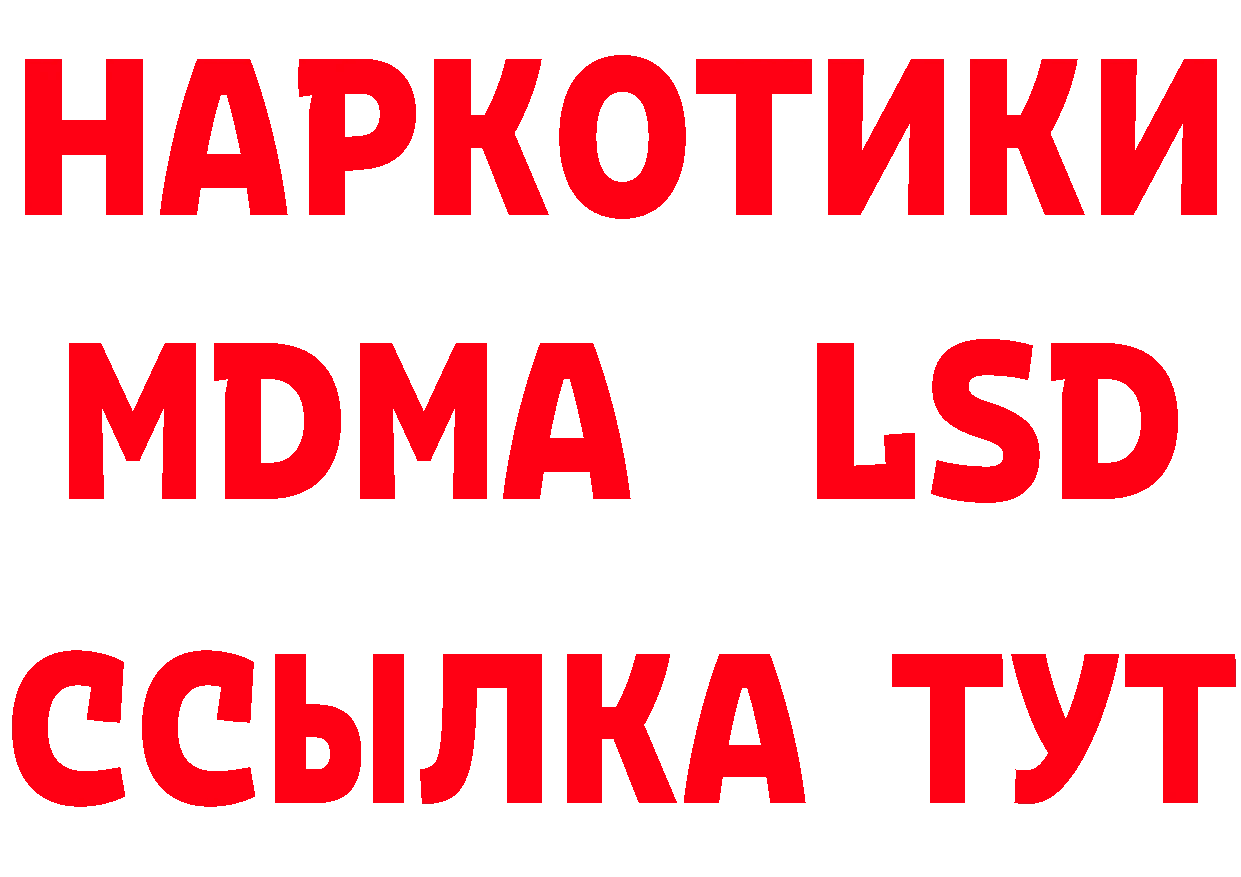 НАРКОТИКИ
MDMA LSD
ССЫЛКА ТУТ